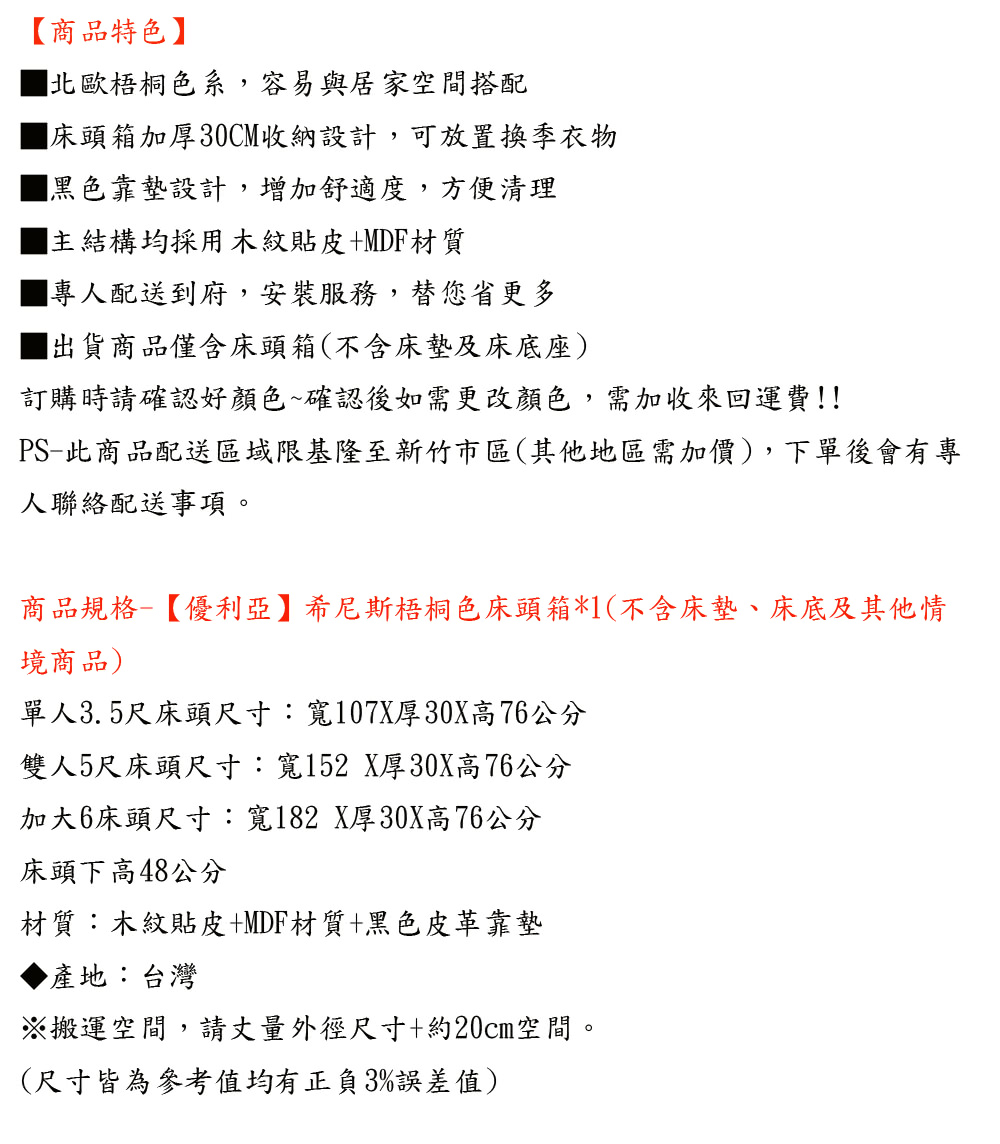 【商品特色】
■北歐梧桐色系，容易與居家空間搭配
■床頭箱加厚30CM收納設計，可放置換季衣物
■黑色靠墊設計，增加舒適度，方便清理
■主結構均採用木紋貼皮+MDF材質
■專人配送到府，安裝服務，替您省更多
■出貨商品僅含床頭箱(不含床墊及床底座)
訂購時請確認好顏色~確認後如需更改顏色，需加收來回運費!!
PS-此商品配送區域限基隆至新竹市區(其他地區需加價)，下單後會有專人聯絡配送事項。

商品規格-【優利亞】希尼斯梧桐色床頭箱*1(不含床墊、床底及其他情境商品)
單人3.5尺床頭尺寸：寬107X厚30X高76公分
雙人5尺床頭尺寸：寬152 X厚30X高76公分
加大6床頭尺寸：寬182 X厚30X高76公分
床頭下高48公分
材質：木紋貼皮+MDF材質+黑色皮革靠墊
◆產地：台灣
※搬運空間，請丈量外徑尺寸+約20cm空間。
(尺寸皆為參考值均有正負3%誤差值)